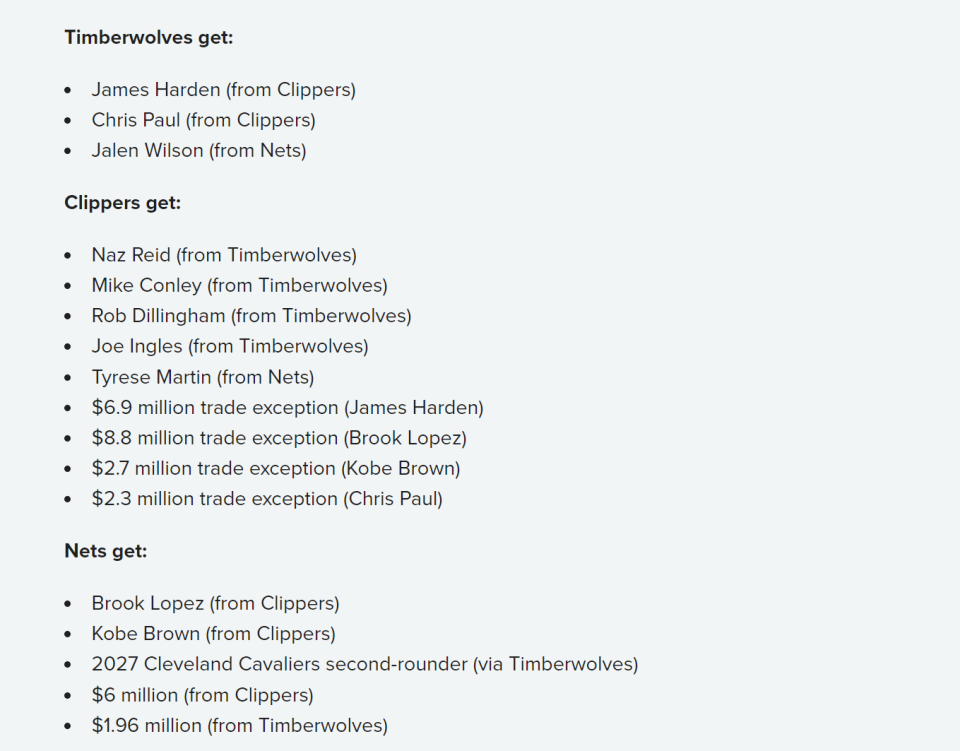 **Timberwolves get:**

- James Harden (from Clippers)
- Chris Paul (from Clippers)
- Jalen Wilson (from Nets)

**Clippers get:**

- Naz Reid (from Timberwolves)
- Mike Conley (from Timberwolves)
- Rob Dillingham (from Timberwolves)
- Joe Ingles (from Timberwolves)
- Tyrese Martin (from Nets)
- \$6.9 million trade exception (James Harden)
- \$8.8 million trade exception (Brook Lopez)
- \$2.7 million trade exception (Kobe Brown)
- \$2.3 million trade exception (Chris Paul)

**Nets get:**

- Brook Lopez (from Clippers)
- Kobe Brown (from Clippers)
- 2027 Cleveland Cavaliers second-rounder (via Timberwolves)
- \$6 million (from Clippers)
- \$1.96 million (from Timberwolves)